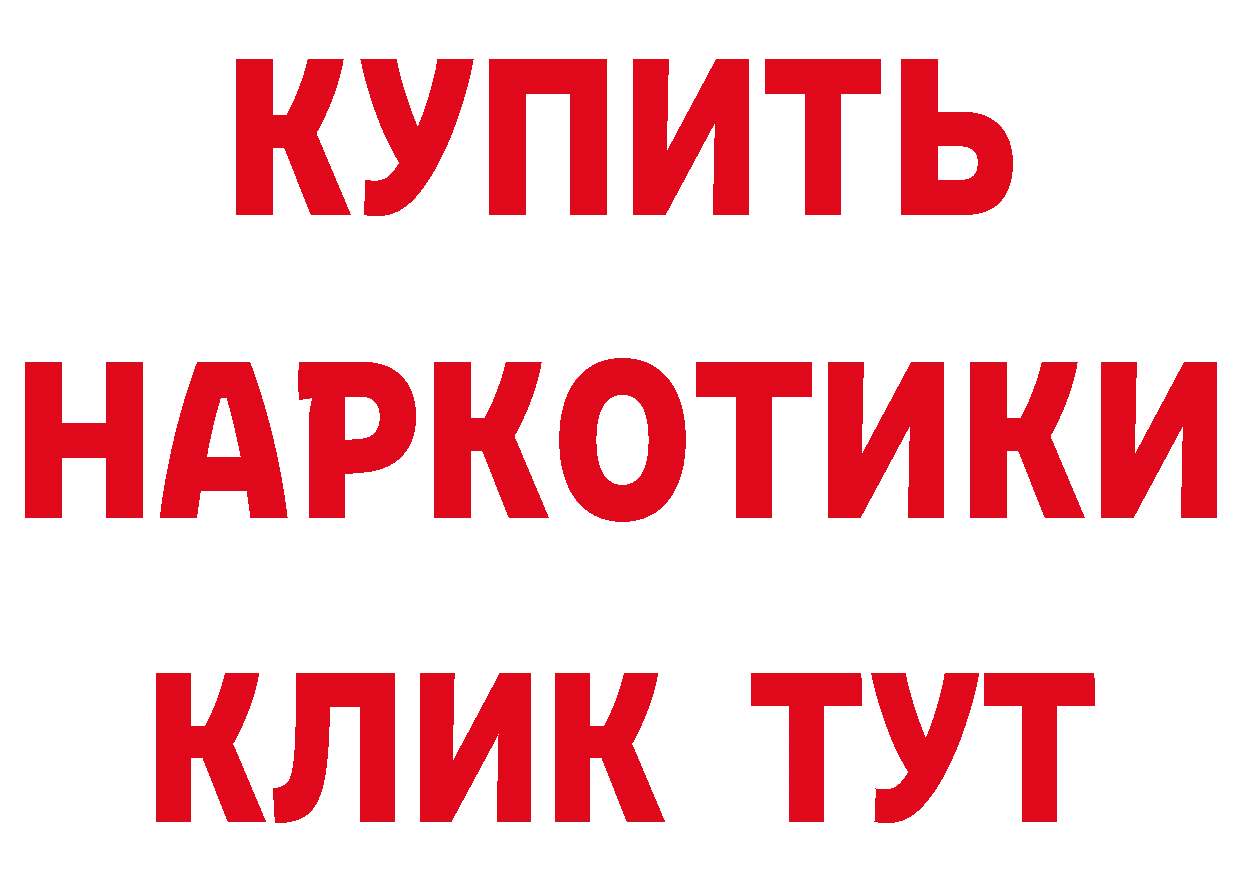 КУПИТЬ
НАРКОТИКИ
КЛИК ТУТ